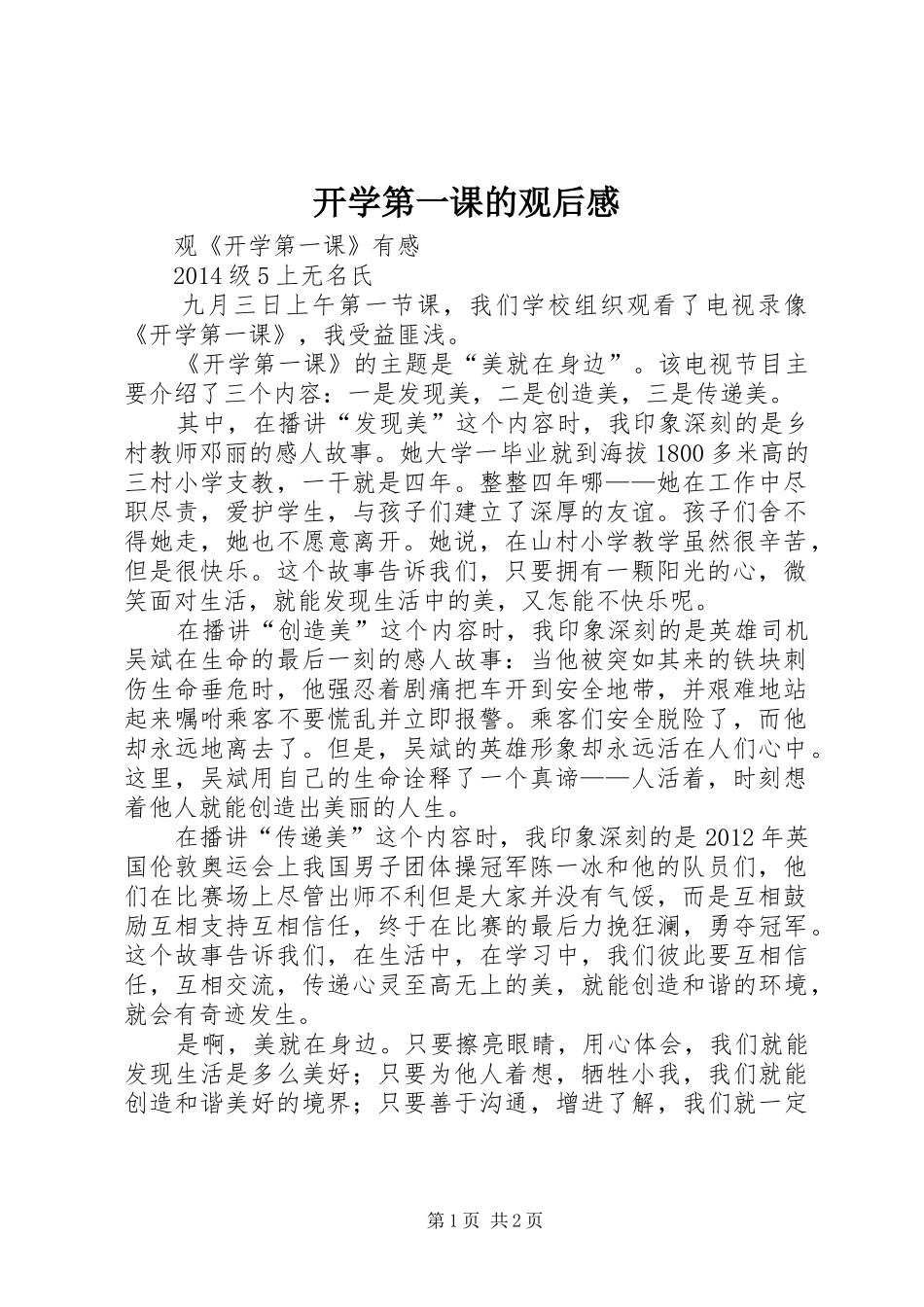 开学第一课的观后感

观《开学第一课》有感

2014 级 5 上无名氏

九月三日上午第一节课，我们学校组织观看了电视录像《开学第一课》，我受益匪浅。

《开学第一课》的主题是“美就在身边”。该电视节目主要介绍了三个内容：一是发现美，二是创造美，三是传递美。

其中，在播讲“发现美”这个内容时，我印象深刻的是乡村教师邓丽的感人故事。她大学一毕业就到海拔 1800 多米高的三村小学支教，一干就是四年。整整四年哪——她在工作中尽职尽责，爱护学生，与孩子们建立了深厚的友谊。孩子们舍不得她走，她也不愿意离开。她说，在山村小学教学虽然很辛苦，但是很快乐。这个故事告诉我们，只要拥有一颗阳光的心，微笑面对生活，就能发现生活中的美，又怎能不快乐呢。

在播讲“创造美”这个内容时，我印象深刻的是英雄司机吴斌在生命的最后一刻的感人故事：当他被突如其来的铁块刺伤生命垂危时，他强忍着剧痛把车开到安全地带，并艰难地站起来嘱咐乘客不要慌乱并立即报警。乘客们安全脱险了，而他却永远地离去了。但是，吴斌的英雄形象却永远活在人们心中。这里，吴斌用自己的生命诠释了一个真谛——人活着，时刻想着他人就能创造出美丽的人生。

在播讲“传递美”这个内容时，我印象深刻的是 2012 年英国伦敦奥运会上我国男子团体操冠军陈一冰和他的队员们，他们在比赛场上尽管出师不利但是大家并没有气馁，而是互相鼓励互相支持互相信任，终于在比赛的最后力挽狂澜，勇夺冠军。这个故事告诉我们，在生活中，在学习中，我们彼此要互相信任，互相交流，传递心灵至高无上的美，就能创造和谐的环境，就会有奇迹发生。

是啊，美就在身边。只要擦亮眼睛，用心体会，我们就能发现生活是多么美好；只要为他人着想，牺牲小我，我们就能创造和谐美好的境界；只要善于沟通，增进了解，我们就一定

第 1 页 共 2 页